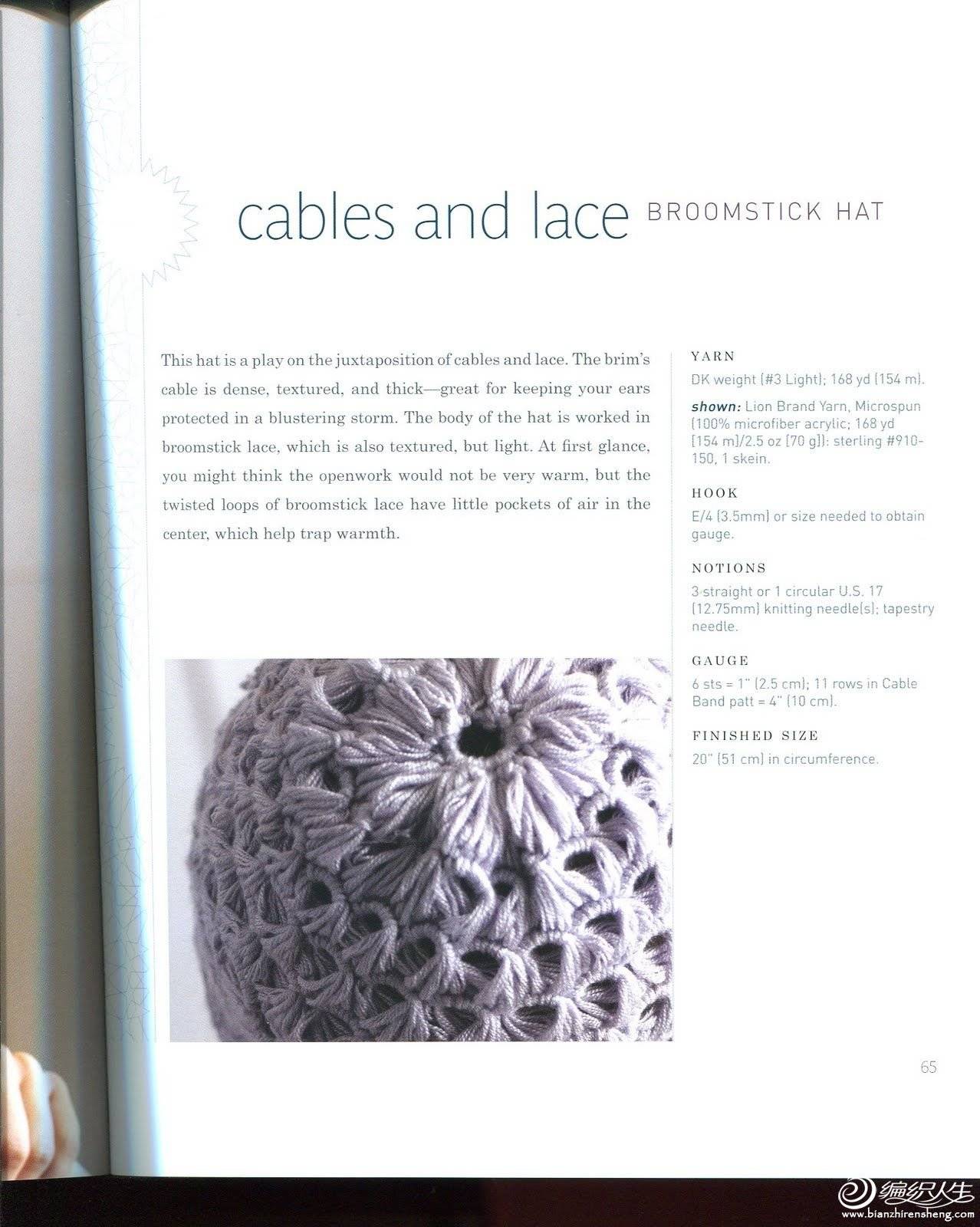 cables and lace BROOMSTICK HAT

This hat is a play on the juxtaposition of cables and lace. The brim's cable is dense, textured, and thick—great for keeping your ears protected in a blustering storm. The body of the hat is worked in broomstick lace, which is also textured, but light. At first glance, you might think the openwork would not be very warm, but the twisted loops of broomstick lace have little pockets of air in the center, which help trap warmth.

YARN

DK weight (#3 Light); 168 yd (154 m).

shown: Lion Brand Yarn, Microspun (100% microfiber acrylic; 168 yd [154 m]/2.5 oz [70 g]): sterling #910-150, 1 skein.

HOOK

E/4 (3.5mm) or size needed to obtain gauge.

NOTIONS

3 straight or 1 circular U.S. 17 (12.75mm) knitting needle(s); tapestry needle.

GAUGE

6 sts = 1" (2.5 cm); 11 rows in Cable Band patt = 4" (10 cm).

FINISHED SIZE

20" (51 cm) in circumference.

65

编织人生
www.bianzhirensheng.com